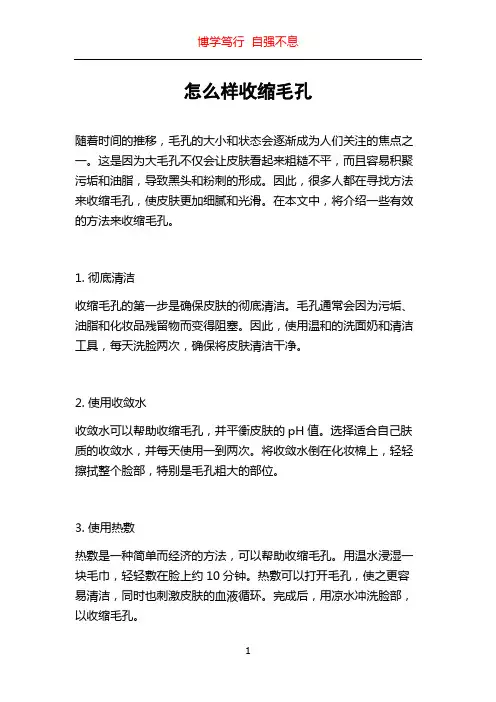 博学笃行 自强不息

怎么样收缩毛孔

随着时间的推移，毛孔的大小和状态会逐渐成为人们关注的焦点之一。这是因为大毛孔不仅会让皮肤看起来粗糙不平，而且容易积聚污垢和油脂，导致黑头和粉刺的形成。因此，很多人都在寻找方法来收缩毛孔，使皮肤更加细腻和光滑。在本文中，将介绍一些有效的方法来收缩毛孔。

1. 彻底清洁

收缩毛孔的第一步是确保皮肤的彻底清洁。毛孔通常会因为污垢、油脂和化妆品残留物而变得阻塞。因此，使用温和的洗面奶和清洁工具，每天洗脸两次，确保将皮肤清洁干净。

2. 使用收敛水

收敛水可以帮助收缩毛孔，并平衡皮肤的 pH 值。选择适合自己肤质的收敛水，并每天使用一到两次。将收敛水倒在化妆棉上，轻轻擦拭整个脸部，特别是毛孔粗大的部位。

3. 使用热敷

热敷是一种简单而经济的方法，可以帮助收缩毛孔。用温水浸湿一块毛巾，轻轻敷在脸上约 10 分钟。热敷可以打开毛孔，使之更容易清洁，同时也刺激皮肤的血液循环。完成后，用凉水冲洗脸部，以收缩毛孔。

1